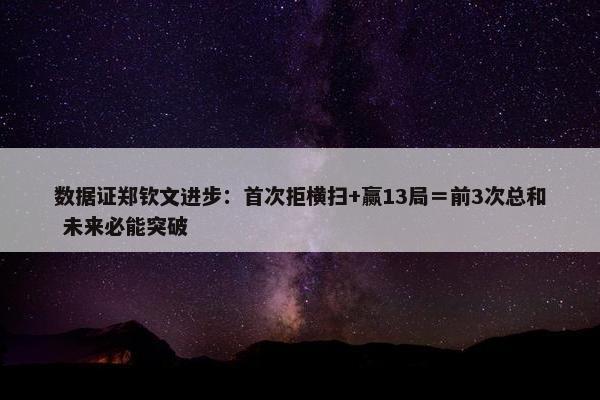 数据证郑钦文进步：首次拒横扫+赢13局＝前3次总和 未来必能突破